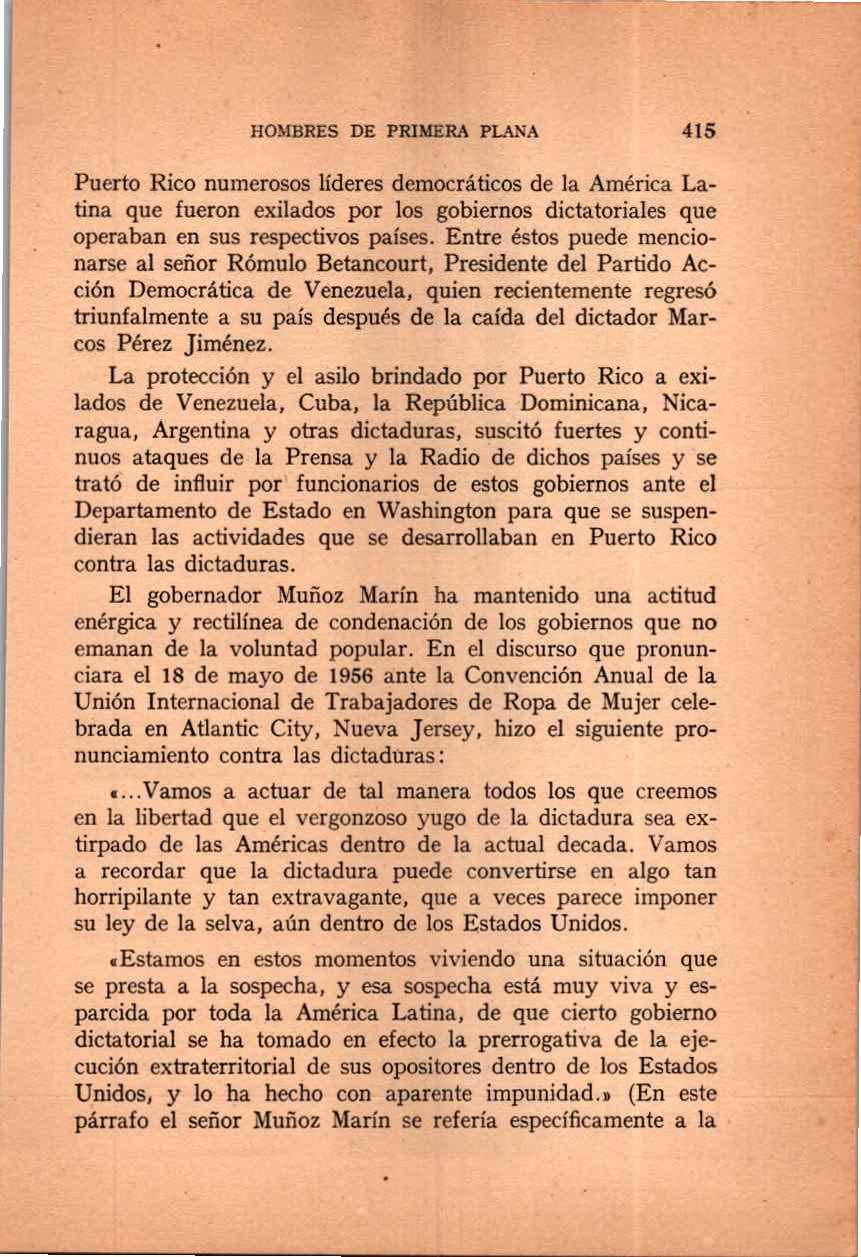 HOMBRES DE PRIMERA PLANA 415

Puerto Rico numerosos líderes democráticos de la América Latina que fueron exilados por los gobiernos dictatoriales que operaban en sus respectivos países. Entre éstos puede mencionarse al señor Rómulo Betancourt, Presidente del Partido Acción Democrática de Venezuela, quien recientemente regresó triunfalmente a su país después de la caída del dictador Marcos Pérez Jiménez.

La protección y el asilo brindado por Puerto Rico a exilados de Venezuela, Cuba, la República Dominicana, Nicaragua, Argentina y otras dictaduras, suscitó fuertes y continuos ataques de la Prensa y la Radio de dichos países y se trató de influir por funcionarios de estos gobiernos ante el Departamento de Estado en Washington para que se suspendieran las actividades que se desarrollaban en Puerto Rico contra las dictaduras.

El gobernador Muñoz Marín ha mantenido una actitud enérgica y rectilínea de condenación de los gobiernos que no emanan de la voluntad popular. En el discurso que pronunciara el 18 de mayo de 1956 ante la Convención Anual de la Unión Internacional de Trabajadores de Ropa de Mujer celebrada en Atlantic City, Nueva Jersey, hizo el siguiente pronunciamiento contra las dictaduras:

«...Vamos a actuar de tal manera todos los que creemos en la libertad que el vergonzoso yugo de la dictadura sea extirpado de las Américas dentro de la actual decada. Vamos a recordar que la dictadura puede convertirse en algo tan horripilante y tan extravagante, que a veces parece imponer su ley de la selva, aún dentro de los Estados Unidos.

«Estamos en estos momentos viviendo una situación que se presta a la sospecha, y esa sospecha está muy viva y esparcida por toda la América Latina, de que cierto gobierno dictatorial se ha tomado en efecto la prerrogativa de la ejecución extraterritorial de sus opositores dentro de los Estados Unidos, y lo ha hecho con aparente impunidad.» (En este párrafo el señor Muñoz Marín se refería específicamente a la